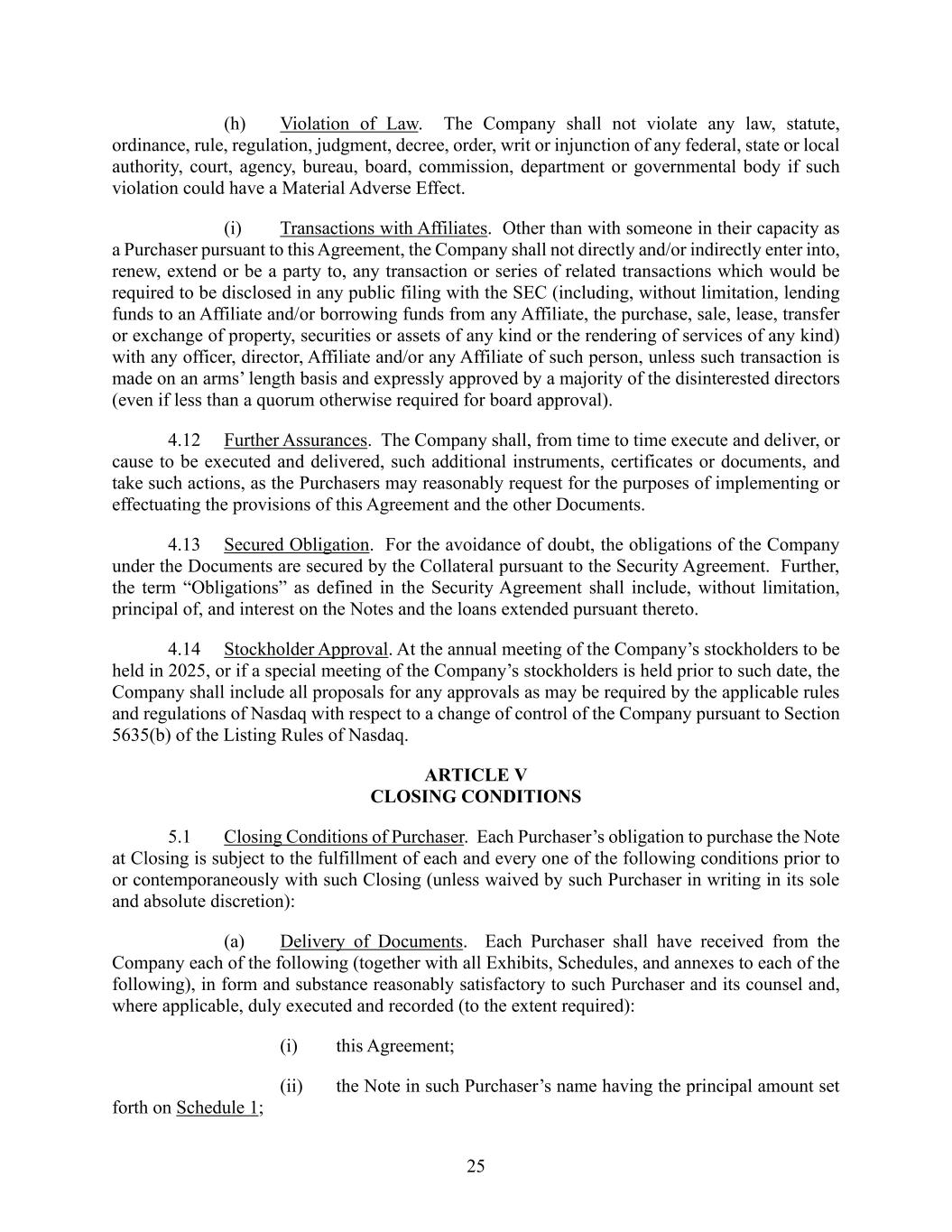 (h) Violation of Law. The Company shall not violate any law, statute, ordinance, rule, regulation, judgment, decree, order, writ or injunction of any federal, state or local authority, court, agency, bureau, board, commission, department or governmental body if such violation could have a Material Adverse Effect.

(i) Transactions with Affiliates. Other than with someone in their capacity as a Purchaser pursuant to this Agreement, the Company shall not directly and/or indirectly enter into, renew, extend or be a party to, any transaction or series of related transactions which would be required to be disclosed in any public filing with the SEC (including, without limitation, lending funds to an Affiliate and/or borrowing funds from any Affiliate, the purchase, sale, lease, transfer or exchange of property, securities or assets of any kind or the rendering of services of any kind) with any officer, director, Affiliate and/or any Affiliate of such person, unless such transaction is made on an arms' length basis and expressly approved by a majority of the disinterested directors (even if less than a quorum otherwise required for board approval).

4.12 Further Assurances. The Company shall, from time to time execute and deliver, or cause to be executed and delivered, such additional instruments, certificates or documents, and take such actions, as the Purchasers may reasonably request for the purposes of implementing or effectuating the provisions of this Agreement and the other Documents.

4.13 Secured Obligation. For the avoidance of doubt, the obligations of the Company under the Documents are secured by the Collateral pursuant to the Security Agreement. Further, the term "Obligations" as defined in the Security Agreement shall include, without limitation, principal of, and interest on the Notes and the loans extended pursuant thereto.

4.14 Stockholder Approval. At the annual meeting of the Company's stockholders to be held in 2025, or if a special meeting of the Company's stockholders is held prior to such date, the Company shall include all proposals for any approvals as may be required by the applicable rules and regulations of Nasdaq with respect to a change of control of the Company pursuant to Section 5635(b) of the Listing Rules of Nasdaq.

ARTICLE V
CLOSING CONDITIONS

5.1 Closing Conditions of Purchaser. Each Purchaser's obligation to purchase the Note at Closing is subject to the fulfillment of each and every one of the following conditions prior to or contemporaneously with such Closing (unless waived by such Purchaser in writing in its sole and absolute discretion):

(a) Delivery of Documents. Each Purchaser shall have received from the Company each of the following (together with all Exhibits, Schedules, and annexes to each of the following), in form and substance reasonably satisfactory to such Purchaser and its counsel and, where applicable, duly executed and recorded (to the extent required):

(i) this Agreement;

(ii) the Note in such Purchaser's name having the principal amount set forth on Schedule 1;

25